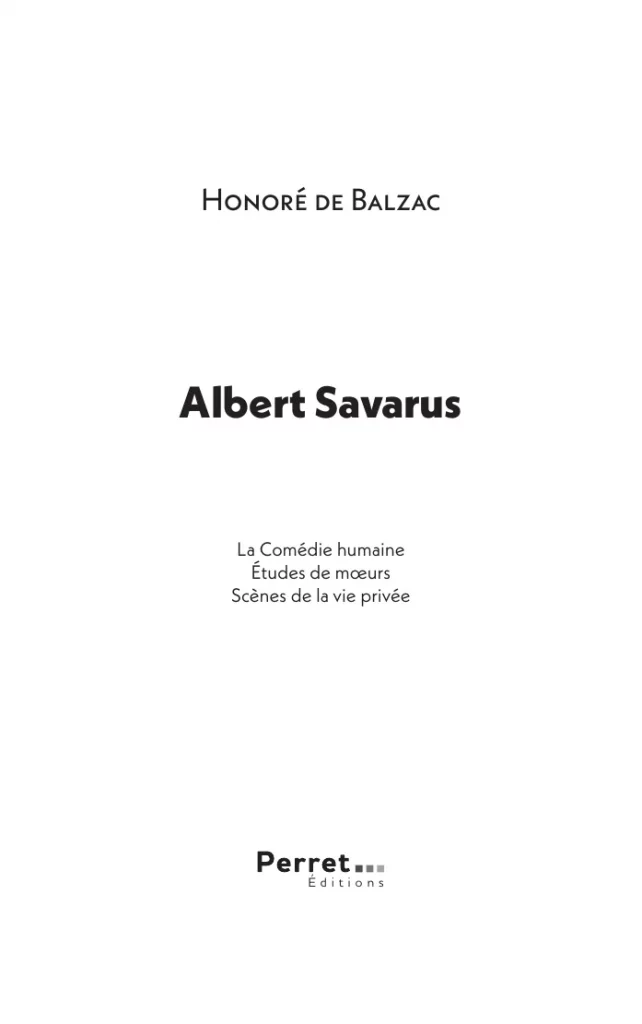 Honoré de Balzac

Albert Savarus

La Comédie humaine
Études de mœurs
Scènes de la vie privée

Perret
Éditions